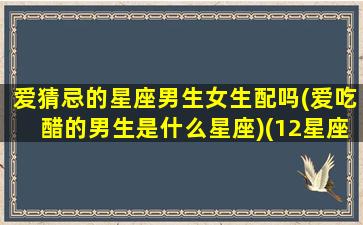 爱猜忌的星座男生女生配吗(爱吃醋的男生是什么星座)(12星座